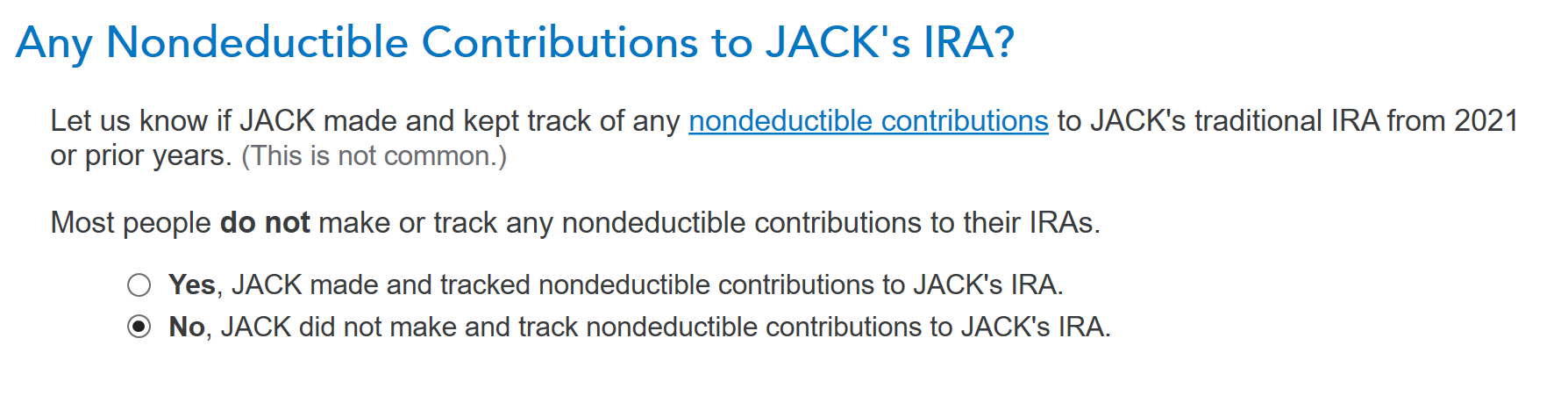 Any Nondeductible Contributions to JACK's IRA?

Let us know if JACK made and kept track of any nondeductible contributions to JACK's traditional IRA from 2021 or prior years. (This is not common.)

Most people do not make or track any nondeductible contributions to their IRAs.

Yes, JACK made and tracked nondeductible contributions to JACK's IRA.
No, JACK did not make and track nondeductible contributions to JACK's IRA.